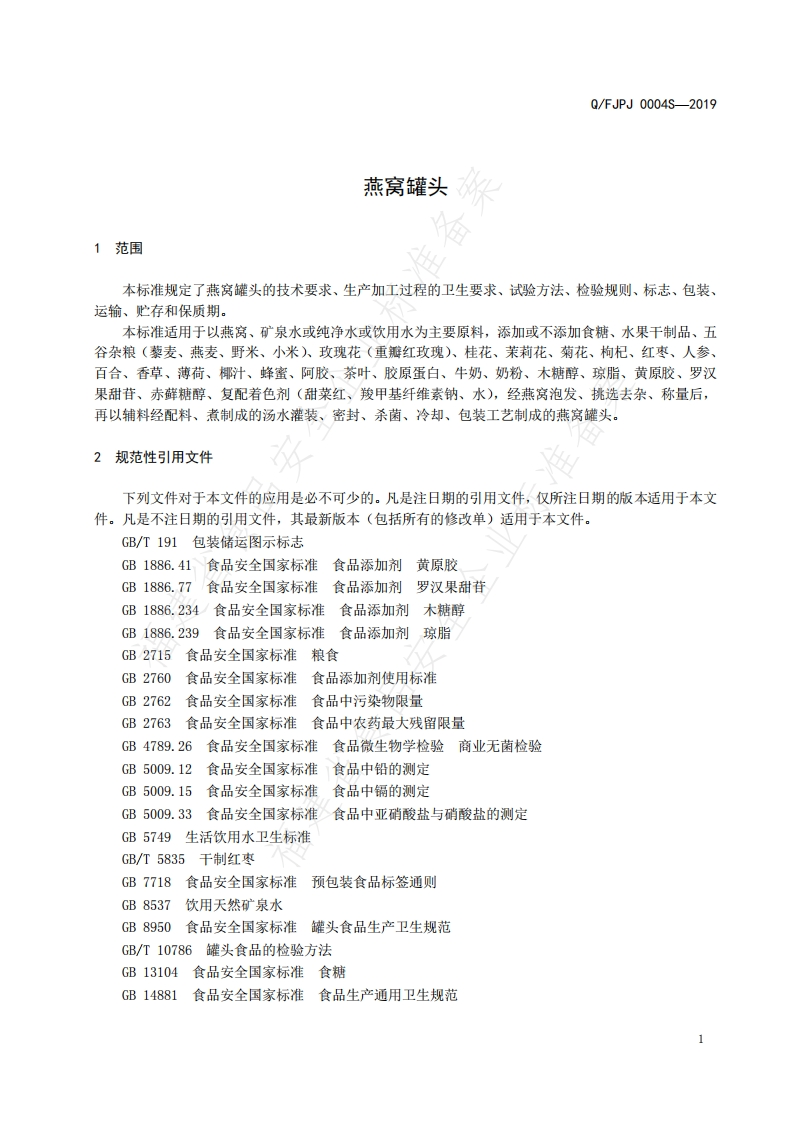 Q/FJPJ 0004S—2019

燕窝罐头

1 范围

本标准规定了燕窝罐头的技术要求、生产加工过程的卫生要求、试验方法、检验规则、标志、包装、运输、贮存和保质期。

本标准适用于以燕窝、矿泉水或纯净水或饮用水为主要原料，添加或不添加食糖、水果干制品、五谷杂粮（藜麦、燕麦、野米、小米）、玫瑰花（重瓣红玫瑰）、桂花、茉莉花、菊花、枸杞、红枣、人参、百合、香草、薄荷、椰汁、蜂蜜、阿胶、茶叶、胶原蛋白、牛奶、奶粉、木糖醇、琼脂、黄原胶、罗汉果甜苷、赤藓糖醇、复配着色剂（甜菜红、羧甲基纤维素钠、水），经燕窝泡发、挑选去杂、称量后，再以辅料经配料、煮制成的汤水灌装、密封、杀菌、冷却、包装工艺制成的燕窝罐头。

2 规范性引用文件

下列文件对于本文件的应用是必不可少的。凡是注日期的引用文件，仅所注日期的版本适用于本文件。凡是不注日期的引用文件，其最新版本（包括所有的修改单）适用于本文件。

GB/T 191 包装储运图示标志
GB 1886.41 食品安全国家标准 食品添加剂 黄原胶
GB 1886.77 食品安全国家标准 食品添加剂 罗汉果甜苷
GB 1886.234 食品安全国家标准 食品添加剂 木糖醇
GB 1886.239 食品安全国家标准 食品添加剂 琼脂
GB 2715 食品安全国家标准 粮食
GB 2760 食品安全国家标准 食品添加剂使用标准
GB 2762 食品安全国家标准 食品中污染物限量
GB 2763 食品安全国家标准 食品中农药最大残留限量
GB 4789.26 食品安全国家标准 食品微生物学检验 商业无菌检验
GB 5009.12 食品安全国家标准 食品中铅的测定
GB 5009.15 食品安全国家标准 食品中镉的测定
GB 5009.33 食品安全国家标准 食品中亚硝酸盐与硝酸盐的测定
GB 5749 生活饮用水卫生标准
GB/T 5835 干制红枣
GB 7718 食品安全国家标准 预包装食品标签通则
GB 8537 饮用天然矿泉水
GB 8950 食品安全国家标准 罐头食品生产卫生规范
GB/T 10786 罐头食品的检验方法
GB 13104 食品安全国家标准 食糖
GB 14881 食品安全国家标准 食品生产通用卫生规范

1